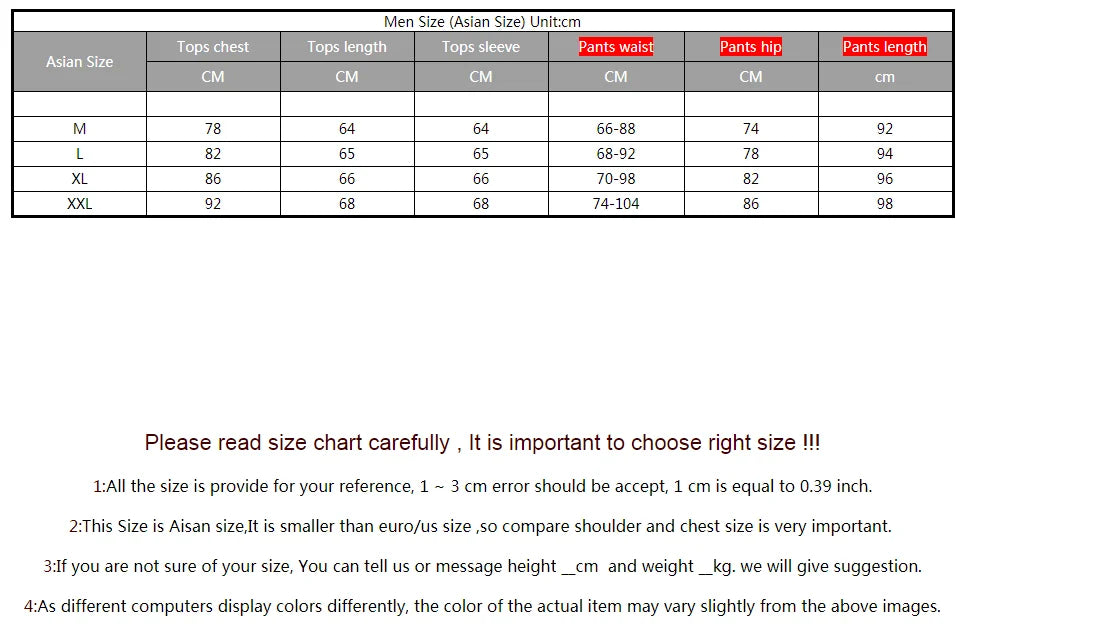 Men Size (Asian Size) Unit:cm

| Asian Size | Tops chest | Tops length | Tops sleeve | Pants waist | Pants hip | Pants length |
|---|---|---|---|---|---|---|
| | CM | CM | CM | CM | CM | cm |
| | | | | | | |
| M | 78 | 64 | 64 | 66-88 | 74 | 92 |
| L | 82 | 65 | 65 | 68-92 | 78 | 94 |
| XL | 86 | 66 | 66 | 70-98 | 82 | 96 |
| XXL | 92 | 68 | 68 | 74-104 | 86 | 98 |

Please read size chart carefully , It is important to choose right size !!!

1:All the size is provide for your reference, 1 ~ 3 cm error should be accept, 1 cm is equal to 0.39 inch.

2:This Size is Aisan size,It is smaller than euro/us size ,so compare shoulder and chest size is very important.

3:If you are not sure of your size, You can tell us or message height __cm and weight __kg. we will give suggestion.

4:As different computers display colors differently, the color of the actual item may vary slightly from the above images.